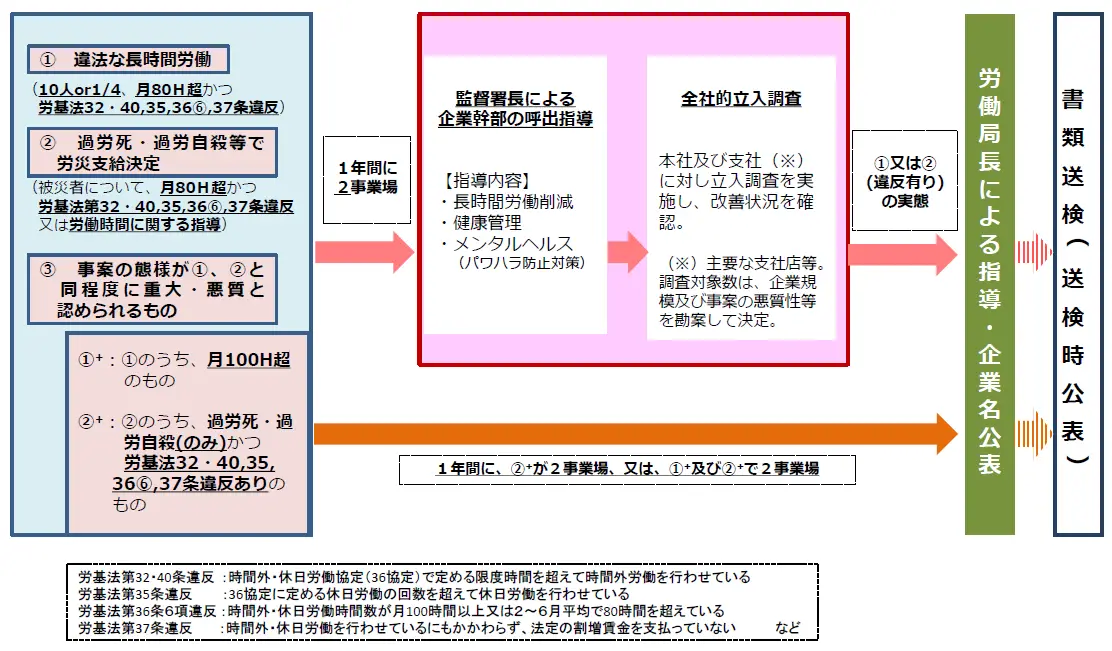 ① 違法な長時間労働

（10人or1/4、月80H超かつ労基法32・40,35,36⑥,37条違反）

② 過労死・過労自殺等で労災支給決定

（被災者について、月80H超かつ労基法第32・40,35,36⑥,37条違反又は労働時間に関する指導）

③ 事案の態様が①、②と同程度に重大・悪質と認められるもの

①⁺：①のうち、月100H超のもの

②⁺：②のうち、過労死・過労自殺(のみ)かつ労基法32・40,35,36⑥,37条違反ありのもの

1年間に2事業場

監督署長による企業幹部の呼出指導

【指導内容】
・長時間労働削減
・健康管理
・メンタルヘルス
（パワハラ防止対策）

全社的立入調査

本社及び支社（※）に対し立入調査を実施し、改善状況を確認。

（※）主要な支社店等。調査対象数は、企業規模及び事案の悪質性等を勘案して決定。

①又は②（違反有り）の実態

1年間に、②⁺が2事業場、又は、①⁺及び②⁺で2事業場

労働局長による指導・企業名公表

書類送検（送検時公表）

労基法第32･40条違反 ：時間外･休日労働協定（36協定）で定める限度時間を超えて時間外労働を行わせている
労基法第35条違反 ：36協定に定める休日労働の回数を超えて休日労働を行わせている
労基法第36条6項違反 ：時間外･休日労働時間数が月100時間以上又は2～6月平均で80時間を超えている
労基法第37条違反 ：時間外･休日労働を行わせているにもかかわらず、法定の割増賃金を支払っていない など